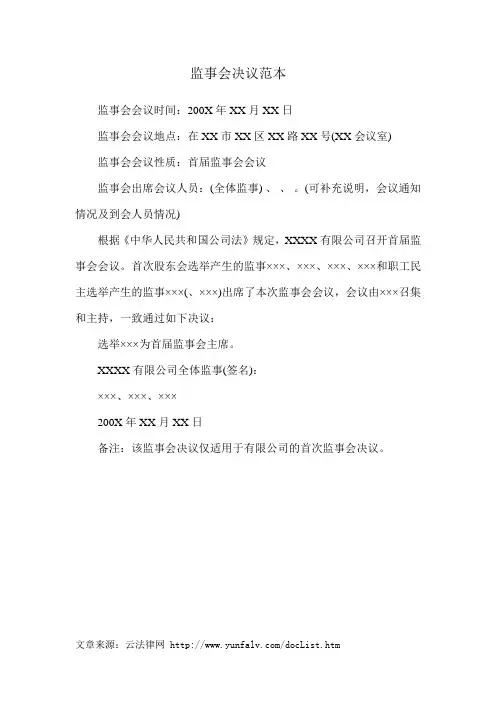 监事会决议范本

监事会会议时间：200X 年 XX 月 XX 日

监事会会议地点：在 XX 市 XX 区 XX 路 XX 号(XX 会议室)

监事会会议性质：首届监事会会议

监事会出席会议人员：(全体监事) 、 、 。(可补充说明，会议通知情况及到会人员情况)

根据《中华人民共和国公司法》规定，XXXX 有限公司召开首届监事会会议。首次股东会选举产生的监事×××、×××、×××、×××和职工民主选举产生的监事×××(、×××)出席了本次监事会会议，会议由×××召集和主持，一致通过如下决议：

选举×××为首届监事会主席。

XXXX 有限公司全体监事(签名)：

×××、×××、×××

200X 年 XX 月 XX 日

备注：该监事会决议仅适用于有限公司的首次监事会决议。

文章来源：云法律网 http://www.yunfalv.com/docList.htm